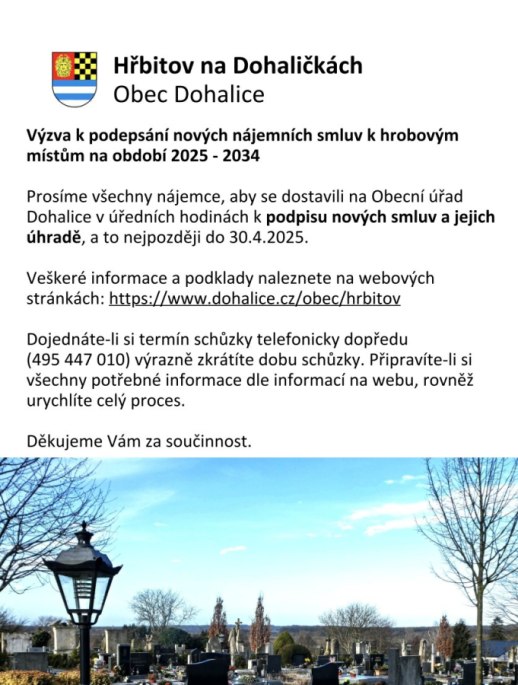 Hřbitov na Dohaličkách
Obec Dohalice

Výzva k podepsání nových nájemních smluv k hrobovým místům na období 2025 - 2034

Prosíme všechny nájemce, aby se dostavili na Obecní úřad Dohalice v úředních hodinách k podpisu nových smluv a jejich úhradě, a to nejpozději do 30.4.2025.

Veškeré informace a podklady naleznete na webových stránkách: https://www.dohalice.cz/obec/hrbitov

Dojednáte-li si termín schůzky telefonicky dopředu (495 447 010) výrazně zkrátíte dobu schůzky. Připravíte-li si všechny potřebné informace dle informací na webu, rovněž urychlíte celý proces.

Děkujeme Vám za součinnost.